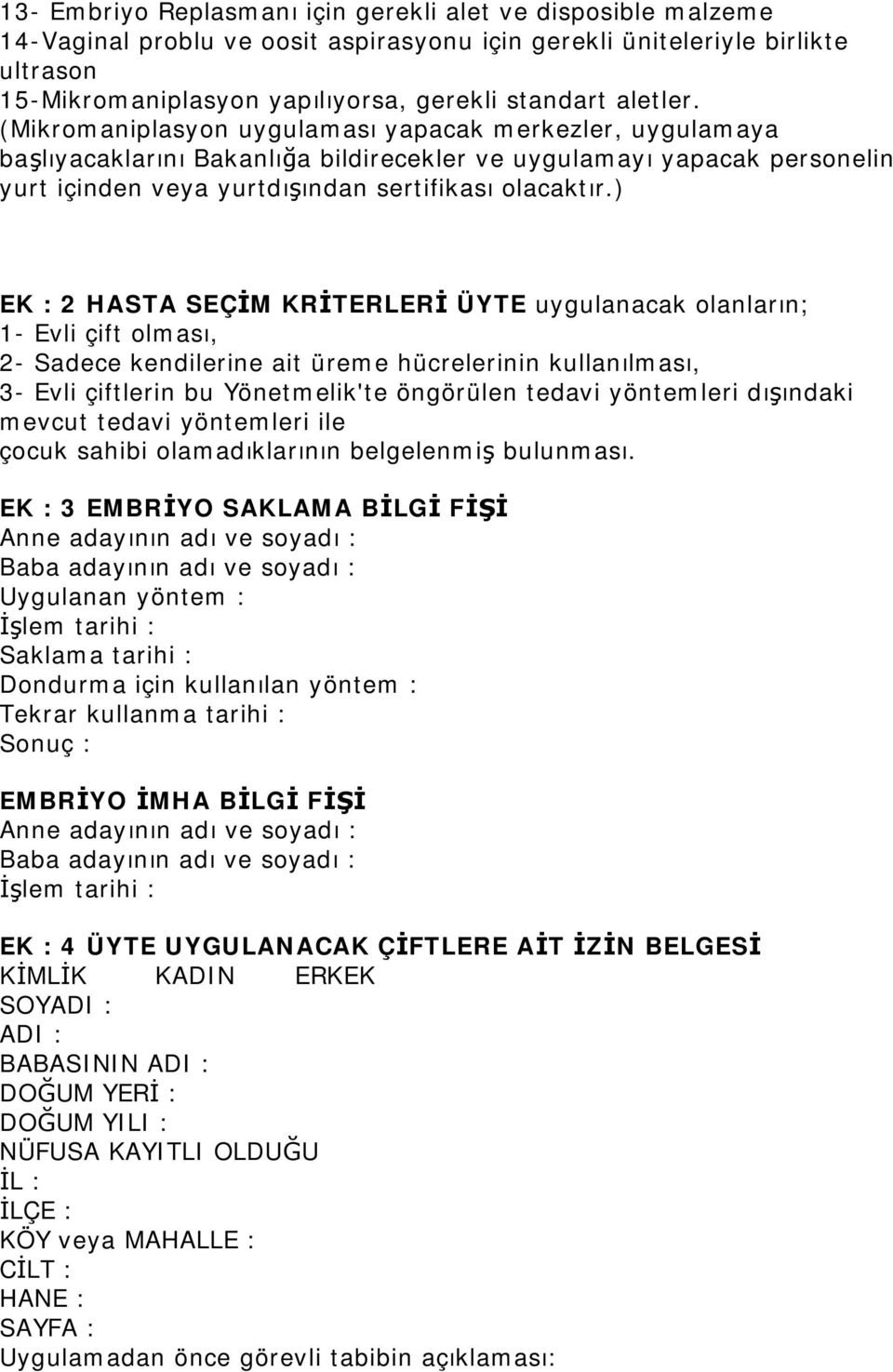 13- Embriyo Replasmanı için gerekli alet ve disposible malzeme
14-Vaginal problu ve oosit aspirasyonu için gerekli üniteleriyle birlikte ultrason
15-Mikromaniplasyon yapılıyorsa, gerekli standart aletler. (Mikromaniplasyon uygulaması yapacak merkezler, uygulamaya başlıyacaklarını Bakanlığa bildirecekler ve uygulamayı yapacak personelin yurt içinden veya yurtdışından sertifikası olacaktır.)

EK : 2 HASTA SEÇİM KRİTERLERİ ÜYTE uygulanacak olanların;
1- Evli çift olması,
2- Sadece kendilerine ait üreme hücrelerinin kullanılması,
3- Evli çiftlerin bu Yönetmelik'te öngörülen tedavi yöntemleri dışındaki mevcut tedavi yöntemleri ile
çocuk sahibi olamadıklarının belgelenmiş bulunması.

EK : 3 EMBRİYO SAKLAMA BİLGİ FİŞİ
Anne adayının adı ve soyadı :
Baba adayının adı ve soyadı :
Uygulanan yöntem :
İşlem tarihi :
Saklama tarihi :
Dondurma için kullanılan yöntem :
Tekrar kullanma tarihi :
Sonuç :

EMBRİYO İMHA BİLGİ FİŞİ
Anne adayının adı ve soyadı :
Baba adayının adı ve soyadı :
İşlem tarihi :

EK : 4 ÜYTE UYGULANACAK ÇİFTLERE AİT İZİN BELGESİ
KİMLİK KADIN ERKEK
SOYADI :
ADI :
BABASININ ADI :
DOĞUM YERİ :
DOĞUM YILI :
NÜFUSA KAYITLI OLDUĞU
İL :
İLÇE :
KÖY veya MAHALLE :
CİLT :
HANE :
SAYFA :
Uygulamadan önce görevli tabibin açıklaması: